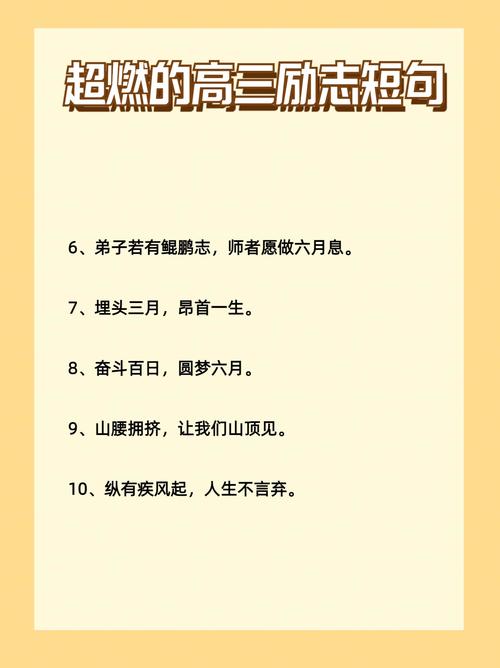 超燃的高三励志短句

6、弟子若有鲲鹏志，师者愿做六月息。

7、埋头三月，昂首一生。

8、奋斗百日，圆梦六月。

9、山腰拥挤，让我们山顶见。

10、纵有疾风起，人生不言弃。